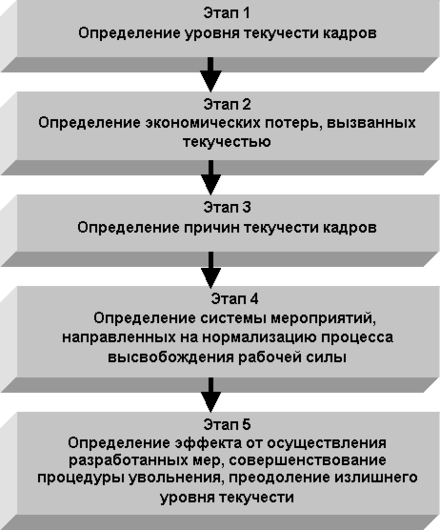 Этап 1
Определение уровня текучести кадров

Этап 2
Определение экономических потерь, вызванных текучестью

Этап 3
Определение причин текучести кадров

Этап 4
Определение системы мероприятий, направленных на нормализацию процесса высвобождения рабочей силы

Этап 5
Определение эффекта от осуществления разработанных мер, совершенствование процедуры увольнения, преодоление излишнего уровня текучести